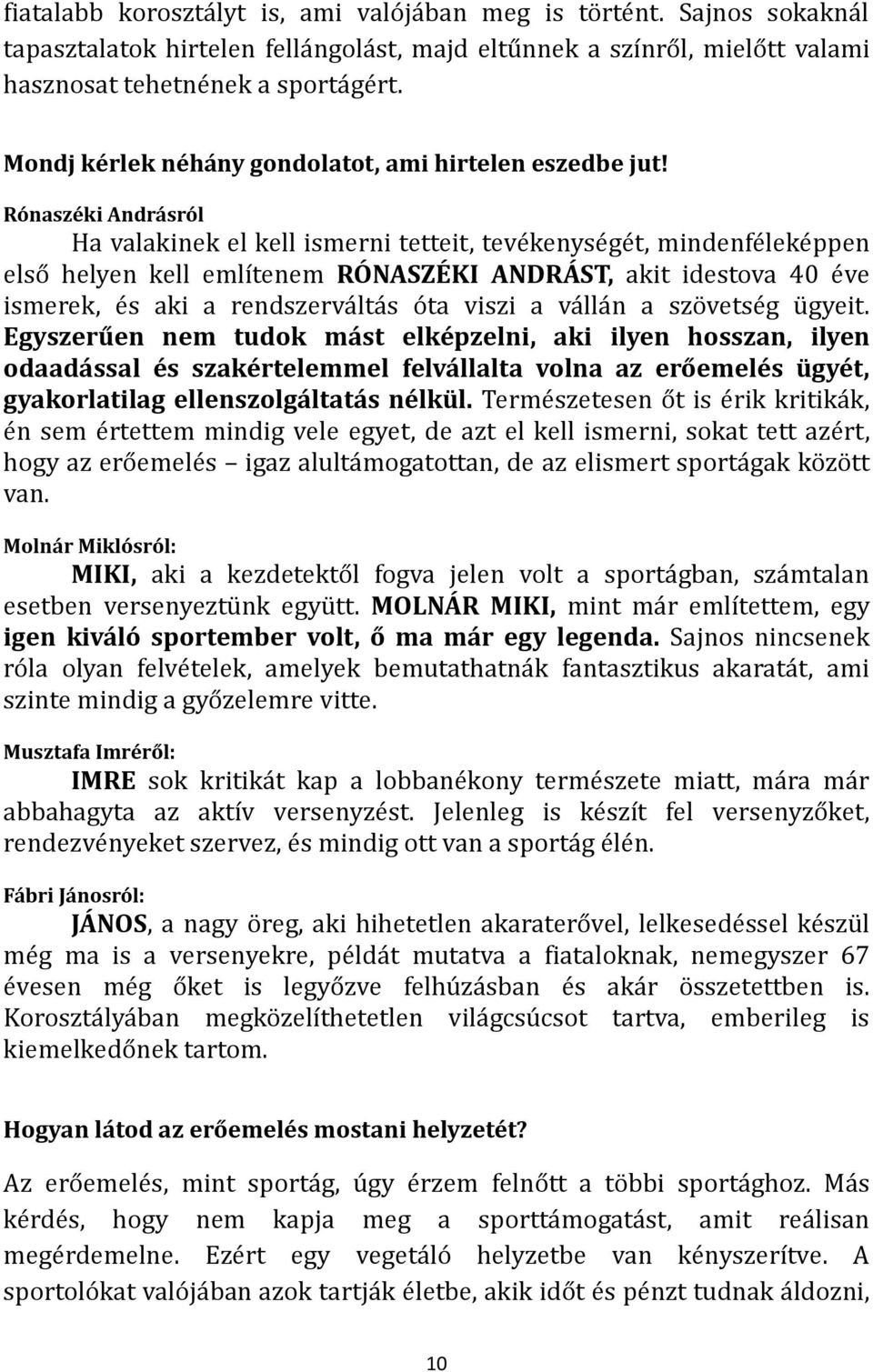 fiatalabb korosztályt is, ami valójában meg is történt. Sajnos sokaknál tapasztalatok hirtelen fellángolást, majd eltűnnek a színről, mielőtt valami hasznosat tehetnének a sportágért.

Mondj kérlek néhány gondolatot, ami hirtelen eszedbe jut!

Rónaszéki Andrásról

Ha valakinek el kell ismerni tetteit, tevékenységét, mindenféleképpen első helyen kell említenem RÓNASZÉKI ANDRÁST, akit idestova 40 éve ismerek, és aki a rendszerváltás óta viszi a vállán a szövetség ügyeit. Egyszerűen nem tudok mást elképzelni, aki ilyen hosszan, ilyen odaadással és szakértelemmel felvállalta volna az erőemelés ügyét, gyakorlatilag ellenszolgáltatás nélkül. Természetesen őt is érik kritikák, én sem értettem mindig vele egyet, de azt el kell ismerni, sokat tett azért, hogy az erőemelés – igaz alultámogatottan, de az elismert sportágak között van.

Molnár Miklósról:

MIKI, aki a kezdetektől fogva jelen volt a sportágban, számtalan esetben versenyeztünk együtt. MOLNÁR MIKI, mint már említettem, egy igen kiváló sportember volt, ő ma már egy legenda. Sajnos nincsenek róla olyan felvételek, amelyek bemutathatnák fantasztikus akaratát, ami szinte mindig a győzelemre vitte.

Musztafa Imréről:

IMRE sok kritikát kap a lobbanékony természete miatt, mára már abbahagyta az aktív versenyzést. Jelenleg is készít fel versenyzőket, rendezvényeket szervez, és mindig ott van a sportág élén.

Fábri Jánosról:

JÁNOS, a nagy öreg, aki hihetetlen akaraterővel, lelkesedéssel készül még ma is a versenyekre, példát mutatva a fiataloknak, nemegyszer 67 évesen még őket is legyőzve felhúzásban és akár összetettben is. Korosztályában megközelíthetetlen világcsúcsot tartva, emberileg is kiemelkedőnek tartom.

Hogyan látod az erőemelés mostani helyzetét?

Az erőemelés, mint sportág, úgy érzem felnőtt a többi sportághoz. Más kérdés, hogy nem kapja meg a sporttámogatást, amit reálisan megérdemelne. Ezért egy vegetáló helyzetbe van kényszerítve. A sportolókat valójában azok tartják életbe, akik időt és pénzt tudnak áldozni,

10